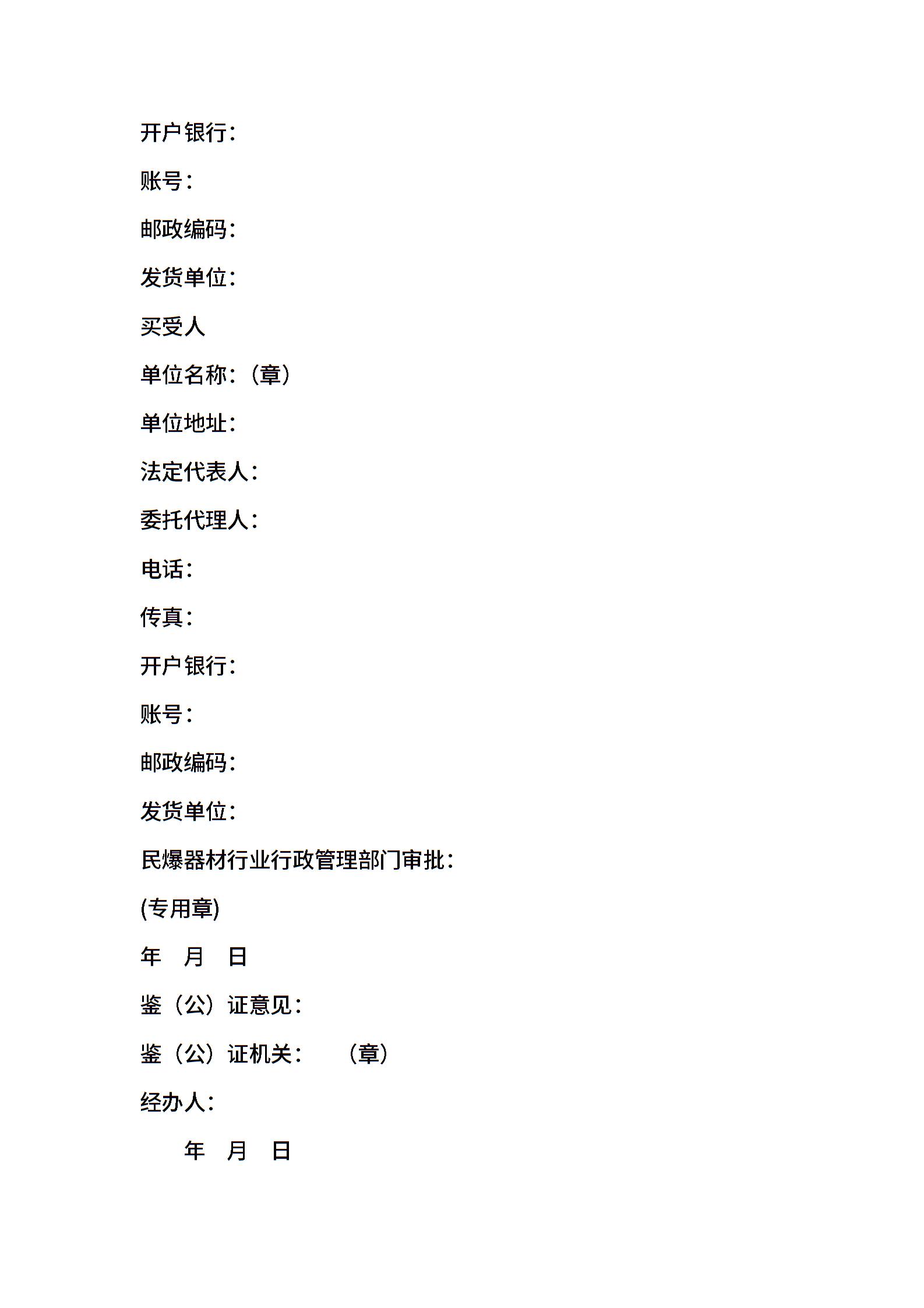 开户银行：

账号：

邮政编码：

发货单位：

买受人

单位名称：（章）

单位地址：

法定代表人：

委托代理人：

电话：

传真：

开户银行：

账号：

邮政编码：

发货单位：

民爆器材行业行政管理部门审批：

(专用章)

年　月　日

鉴（公）证意见：

鉴（公）证机关：　（章）

经办人：

年　月　日